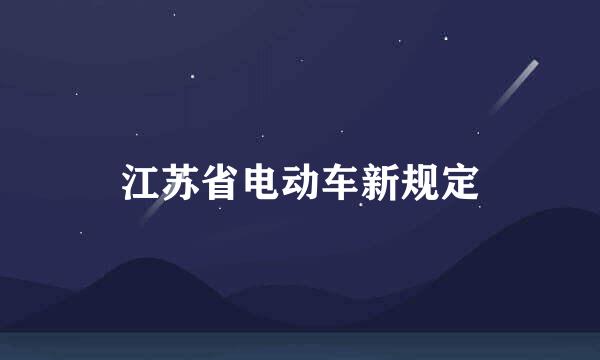 江苏省电动车新规定